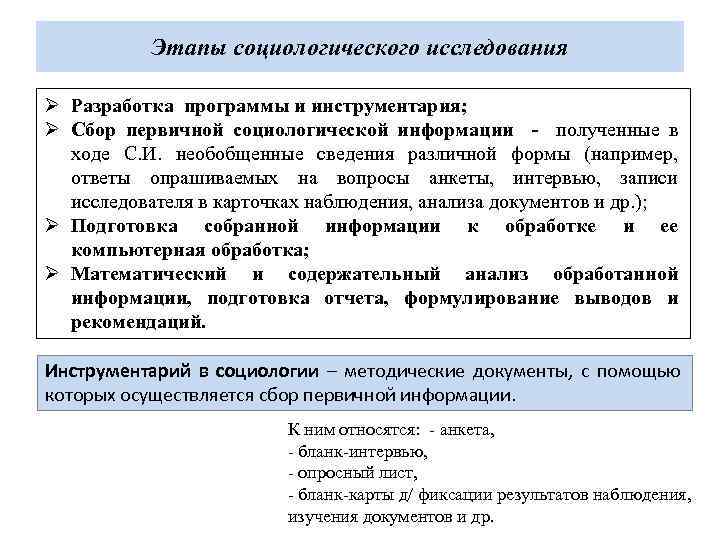 Этапы социологического исследования

➢ Разработка программы и инструментария;
➢ Сбор первичной социологической информации - полученные в ходе С.И. необобщенные сведения различной формы (например, ответы опрашиваемых на вопросы анкеты, интервью, записи исследователя в карточках наблюдения, анализа документов и др.);
➢ Подготовка собранной информации к обработке и ее компьютерная обработка;
➢ Математический и содержательный анализ обработанной информации, подготовка отчета, формулирование выводов и рекомендаций.

Инструментарий в социологии – методические документы, с помощью которых осуществляется сбор первичной информации.

К ним относятся: - анкета,
- бланк-интервью,
- опросный лист,
- бланк-карты д/ фиксации результатов наблюдения, изучения документов и др.